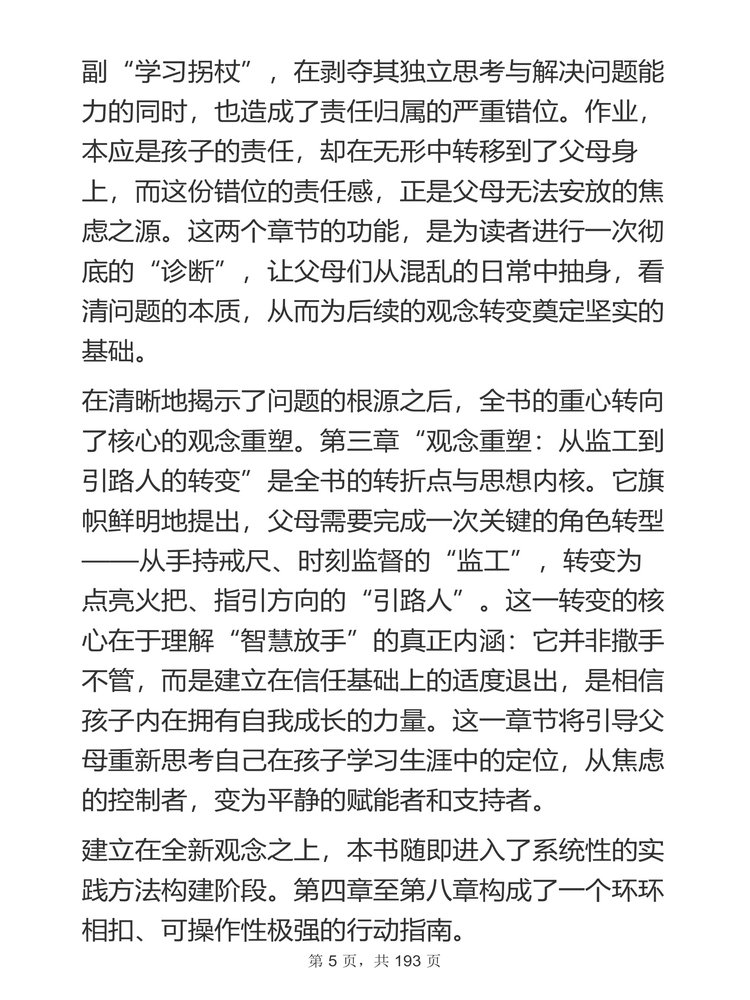 副“学习拐杖”，在剥夺其独立思考与解决问题能力的同时，也造成了责任归属的严重错位。作业，本应是孩子的责任，却在无形中转移到了父母身上，而这份错位的责任感，正是父母无法安放的焦虑之源。这两个章节的功能，是为读者进行一次彻底的“诊断”，让父母们从混乱的日常中抽身，看清问题的本质，从而为后续的观念转变奠定坚实的基础。

在清晰地揭示了问题的根源之后，全书的重心转向了核心的观念重塑。第三章“观念重塑：从监工到引路人的转变”是全书的转折点与思想内核。它旗帜鲜明地提出，父母需要完成一次关键的角色转型——从手持戒尺、时刻监督的“监工”，转变为点亮火把、指引方向的“引路人”。这一转变的核心在于理解“智慧放手”的真正内涵：它并非撒手不管，而是建立在信任基础上的适度退出，是相信孩子内在拥有自我成长的力量。这一章节将引导父母重新思考自己在孩子学习生涯中的定位，从焦虑的控制者，变为平静的赋能者和支持者。

建立在全新观念之上，本书随即进入了系统性的实践方法构建阶段。第四章至第八章构成了一个环环相扣、可操作性极强的行动指南。

第 5 页，共 193 页